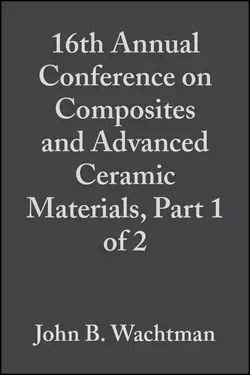 16th Annual Conference on Composites and Advanced Ceramic Materials, Part 1 of 2

John B. Wachtman